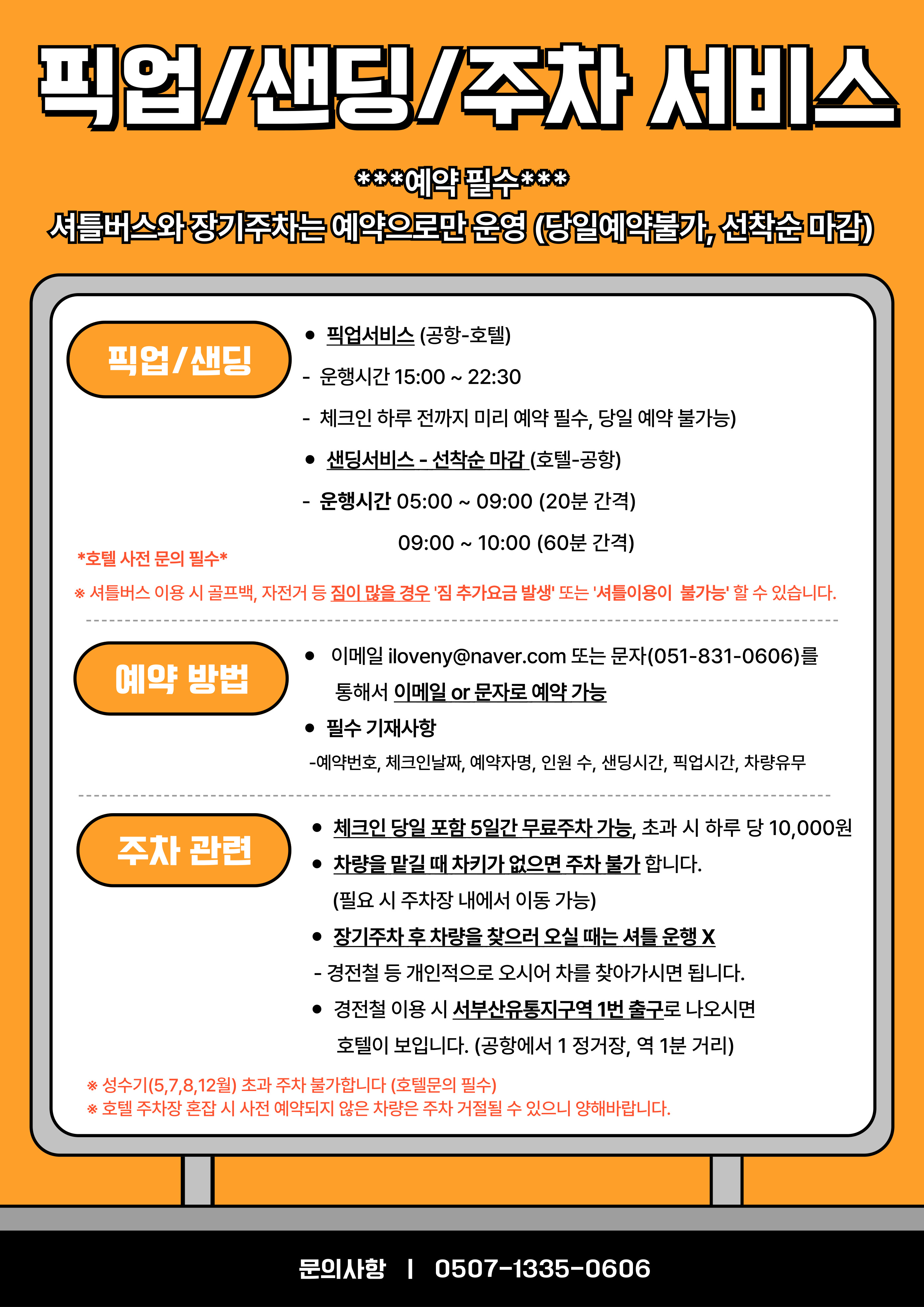 픽업/샌딩/주차 서비스

***예약 필수***
셔틀버스와 장기주차는 예약으로만 운영 (당일예약불가, 선착순 마감)

픽업/샌딩

• 픽업서비스 (공항-호텔)

- 운행시간 15:00 ~ 22:30

- 체크인 하루 전까지 미리 예약 필수, 당일 예약 불가능)

• 샌딩서비스 - 선착순 마감 (호텔-공항)

- 운행시간 05:00 ~ 09:00 (20분 간격)

09:00 ~ 10:00 (60분 간격)

*호텔 사전 문의 필수*

※ 셔틀버스 이용 시 골프백, 자전거 등 짐이 많을 경우 '짐 추가요금 발생' 또는 '셔틀이용이 불가능' 할 수 있습니다.

예약 방법

• 이메일 iloveny@naver.com 또는 문자(051-831-0606)를 통해서 이메일 or 문자로 예약 가능

• 필수 기재사항

-예약번호, 체크인날짜, 예약자명, 인원 수, 샌딩시간, 픽업시간, 차량유무

주차 관련

• 체크인 당일 포함 5일간 무료주차 가능, 초과 시 하루 당 10,000원

• 차량을 맡길 때 차키가 없으면 주차 불가 합니다.
(필요 시 주차장 내에서 이동 가능)

• 장기주차 후 차량을 찾으러 오실 때는 셔틀 운행 X

- 경전철 등 개인적으로 오시어 차를 찾아가시면 됩니다.

• 경전철 이용 시 서부산유통지구역 1번 출구로 나오시면 호텔이 보입니다. (공항에서 1 정거장, 역 1분 거리)

※ 성수기(5,7,8,12월) 초과 주차 불가합니다 (호텔문의 필수)
※ 호텔 주차장 혼잡 시 사전 예약되지 않은 차량은 주차 거절될 수 있으니 양해바랍니다.

문의사항 | 0507-1335-0606